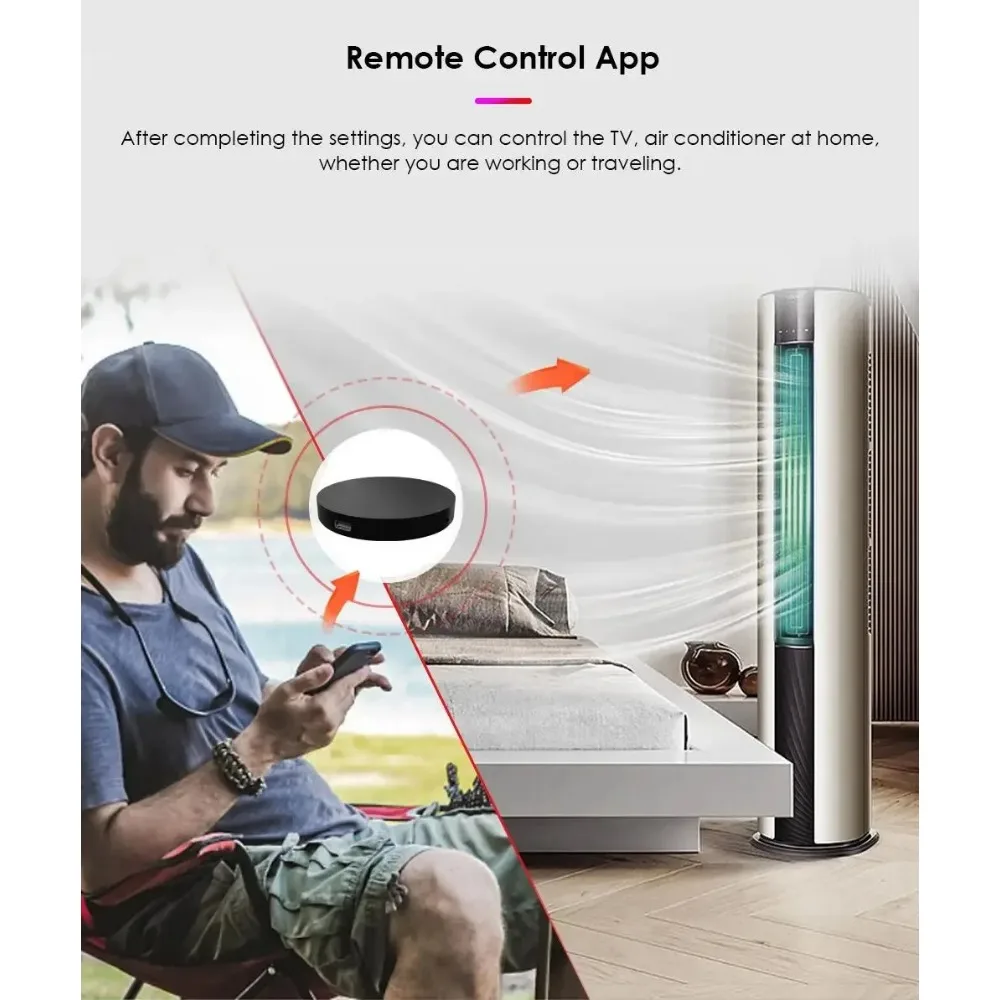 Remote Control App

After completing the settings, you can control the TV, air conditioner at home, whether you are working or traveling.